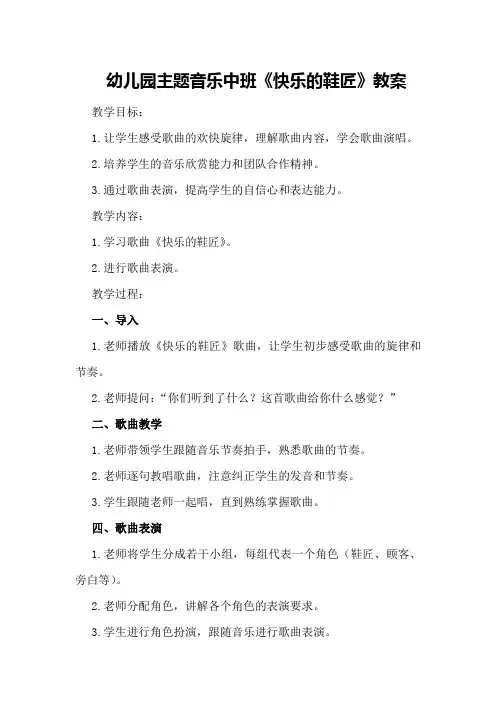 幼儿园主题音乐中班《快乐的鞋匠》教案

教学目标：

1.让学生感受歌曲的欢快旋律，理解歌曲内容，学会歌曲演唱。

2.培养学生的音乐欣赏能力和团队合作精神。

3.通过歌曲表演，提高学生的自信心和表达能力。

教学内容：

1.学习歌曲《快乐的鞋匠》。

2.进行歌曲表演。

教学过程：

一、导入

1.老师播放《快乐的鞋匠》歌曲，让学生初步感受歌曲的旋律和节奏。

2.老师提问：“你们听到了什么？这首歌曲给你什么感觉？”

二、歌曲教学

1.老师带领学生跟随音乐节奏拍手，熟悉歌曲的节奏。

2.老师逐句教唱歌曲，注意纠正学生的发音和节奏。

3.学生跟随老师一起唱，直到熟练掌握歌曲。

四、歌曲表演

1.老师将学生分成若干小组，每组代表一个角色（鞋匠、顾客、旁白等）。

2.老师分配角色，讲解各个角色的表演要求。

3.学生进行角色扮演，跟随音乐进行歌曲表演。